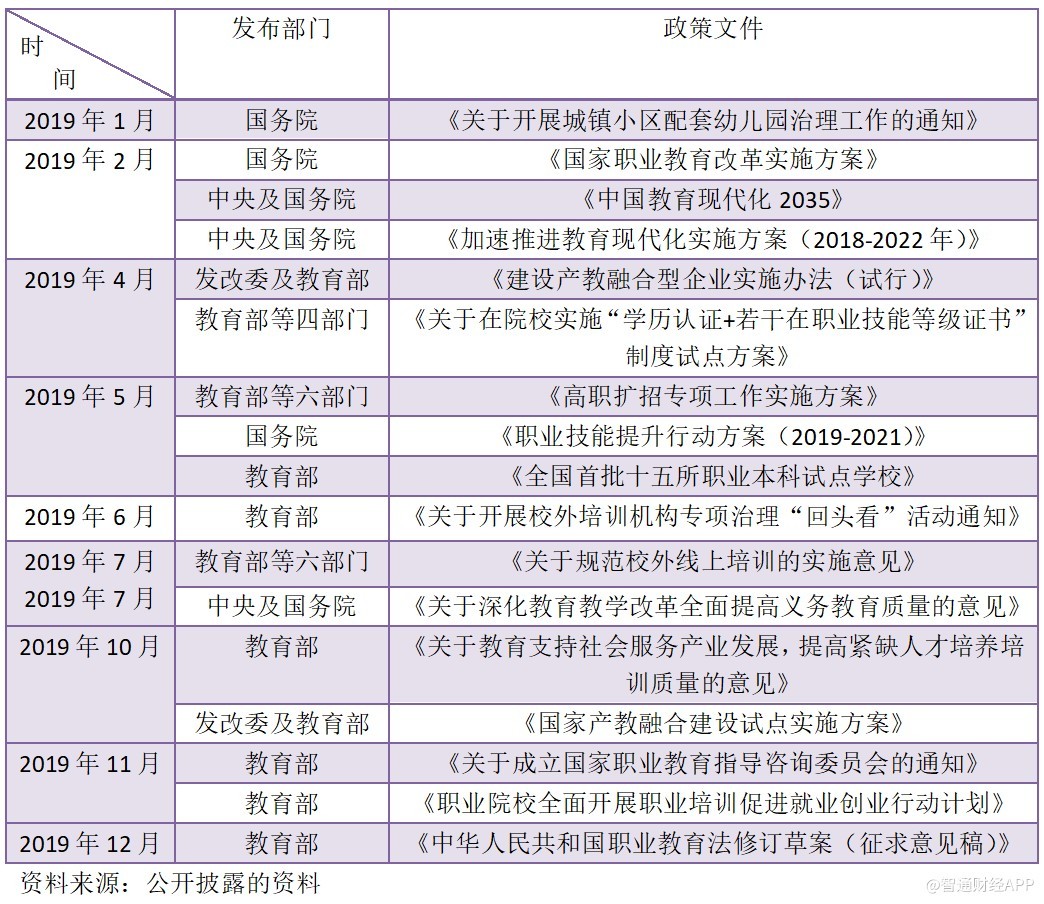 | 时间 | 发布部门 | 政策文件 |
|---|---|---|
| 2019年1月 | 国务院 | 《关于开展城镇小区配套幼儿园治理工作的通知》 |
| 2019年2月 | 国务院 | 《国家职业教育改革实施方案》 |
|  | 中央及国务院 | 《中国教育现代化2035》 |
|  | 中央及国务院 | 《加速推进教育现代化实施方案(2018-2022年)》 |
| 2019年4月 | 发改委及教育部 | 《建设产教融合型企业实施办法(试行)》 |
|  | 教育部等四部门 | 《关于在院校实施“学历认证+若干在职业技能等级证书”制度试点方案》 |
| 2019年5月 | 教育部等六部门 | 《高职扩招专项工作实施方案》 |
|  | 国务院 | 《职业技能提升行动方案(2019-2021)》 |
|  | 教育部 | 《全国首批十五所职业本科试点学校》 |
| 2019年6月 | 教育部 | 《关于开展校外培训机构专项治理“回头看”活动通知》 |
| 2019年7月 | 教育部等六部门 | 《关于规范校外线上培训的实施意见》 |
| 2019年7月 | 中央及国务院 | 《关于深化教育教学改革全面提高义务教育质量的意见》 |
| 2019年10月 | 教育部 | 《关于教育支持社会服务产业发展,提高紧缺人才培养培训质量的意见》 |
|  | 发改委及教育部 | 《国家产教融合建设试点实施方案》 |
| 2019年11月 | 教育部 | 《关于成立国家职业教育指导咨询委员会的通知》 |
|  | 教育部 | 《职业院校全面开展职业培训促进就业创业行动计划》 |
| 2019年12月 | 教育部 | 《中华人民共和国职业教育法修订草案(征求意见稿)》 |

资料来源:公开披露的资料

@智通财经APP